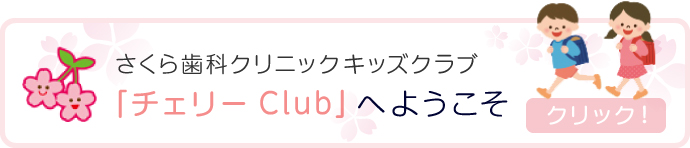 さくら歯科クリニックキッズクラブ
「チェリー Club」へようこそ

クリック！